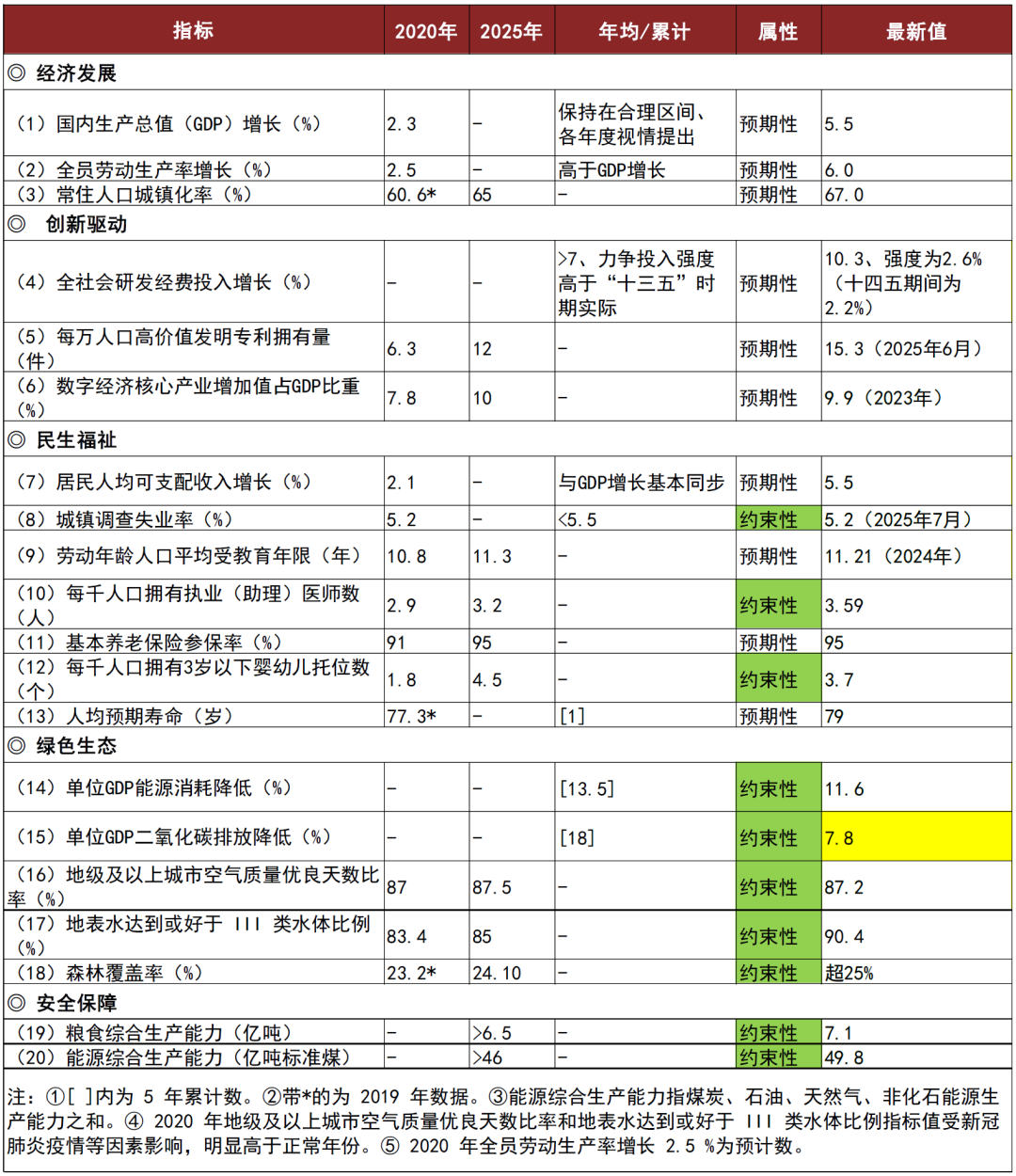 | 指标 | 2020年 | 2025年 | 年均/累计 | 属性 | 最新值 |
|---|---|---|---|---|---|
| ◎ 经济发展 | | | | | |
| （1）国内生产总值（GDP）增长（%） | 2.3 | – | 保持在合理区间、各年度视情提出 | 预期性 | 5.5 |
| （2）全员劳动生产率增长（%） | 2.5 | – | 高于GDP增长 | 预期性 | 6.0 |
| （3）常住人口城镇化率（%） | 60.6* | 65 | – | 预期性 | 67.0 |
| ◎ 创新驱动 | | | | | |
| （4）全社会研发经费投入增长（%） | – | – | >7、力争投入强度高于“十三五”时期实际 | 预期性 | 10.3、强度为2.6%（十四五期间为2.2%） |
| （5）每万人口高价值发明专利拥有量（件） | 6.3 | 12 | – | 预期性 | 15.3（2025年6月） |
| （6）数字经济核心产业增加值占GDP比重（%） | 7.8 | 10 | – | 预期性 | 9.9（2023年） |
| ◎ 民生福祉 | | | | | |
| （7）居民人均可支配收入增长（%） | 2.1 | – | 与GDP增长基本同步 | 预期性 | 5.5 |
| （8）城镇调查失业率（%） | 5.2 | – | <5.5 | 约束性 | 5.2（2025年7月） |
| （9）劳动年龄人口平均受教育年限（年） | 10.8 | 11.3 | – | 预期性 | 11.21（2024年） |
| （10）每千人口拥有执业（助理）医师数（人） | 2.9 | 3.2 | – | 约束性 | 3.59 |
| （11）基本养老保险参保率（%） | 91 | 95 | – | 预期性 | 95 |
| （12）每千人口拥有3岁以下婴幼儿托位数（个） | 1.8 | 4.5 | – | 约束性 | 3.7 |
| （13）人均预期寿命（岁） | 77.3* | – | [1] | 预期性 | 79 |
| ◎ 绿色生态 | | | | | |
| （14）单位GDP能源消耗降低（%） | – | – | [13.5] | 约束性 | 11.6 |
| （15）单位GDP二氧化碳排放降低（%） | – | – | [18] | 约束性 | 7.8 |
| （16）地级及以上城市空气质量优良天数比率（%） | 87 | 87.5 | – | 约束性 | 87.2 |
| （17）地表水达到或好于 III 类水体比例（%） | 83.4 | 85 | – | 约束性 | 90.4 |
| （18）森林覆盖率（%） | 23.2* | 24.10 | – | 约束性 | 超25% |
| ◎ 安全保障 | | | | | |
| （19）粮食综合生产能力（亿吨） | – | >6.5 | – | 约束性 | 7.1 |
| （20）能源综合生产能力（亿吨标准煤） | – | >46 | – | 约束性 | 49.8 |

注：①[ ]内为 5 年累计数。②带*的为 2019 年数据。③能源综合生产能力指煤炭、石油、天然气、非化石能源生产能力之和。④ 2020 年地级及以上城市空气质量优良天数比率和地表水达到或好于 III 类水体比例指标值受新冠肺炎疫情等因素影响，明显高于正常年份。⑤ 2020 年全员劳动生产率增长 2.5 %为预计数。